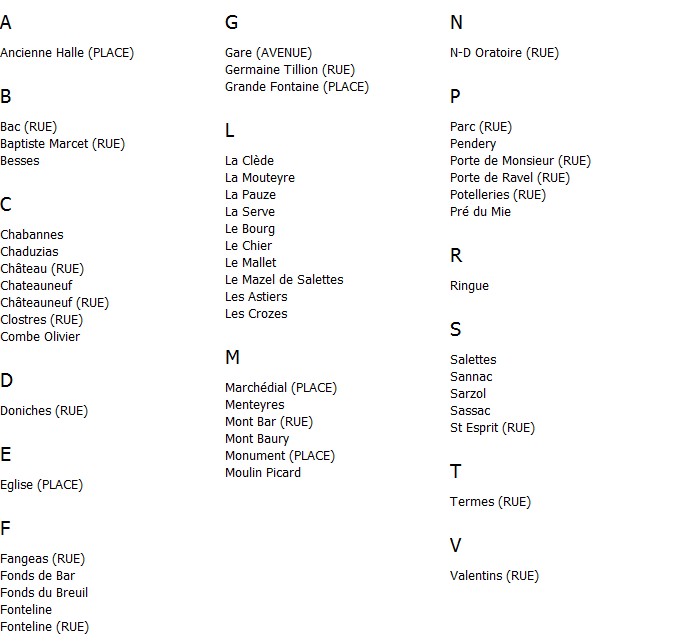 A

Ancienne Halle (PLACE)

B

Bac (RUE)
Baptiste Marcet (RUE)
Besses

C

Chabannes
Chaduzias
Château (RUE)
Chateauneuf
Châteauneuf (RUE)
Clostres (RUE)
Combe Olivier

D

Doniches (RUE)

E

Eglise (PLACE)

F

Fangeas (RUE)
Fonds de Bar
Fonds du Breuil
Fonteline
Fonteline (RUE)

G

Gare (AVENUE)
Germaine Tillion (RUE)
Grande Fontaine (PLACE)

L

La Clède
La Mouteyre
La Pauze
La Serve
Le Bourg
Le Chier
Le Mallet
Le Mazel de Salettes
Les Astiers
Les Crozes

M

Marchédial (PLACE)
Menteyres
Mont Bar (RUE)
Mont Baury
Monument (PLACE)
Moulin Picard

N

N-D Oratoire (RUE)

P

Parc (RUE)
Pendery
Porte de Monsieur (RUE)
Porte de Ravel (RUE)
Potelleries (RUE)
Pré du Mie

R

Ringue

S

Salettes
Sannac
Sarzol
Sassac
St Esprit (RUE)

T

Termes (RUE)

V

Valentins (RUE)